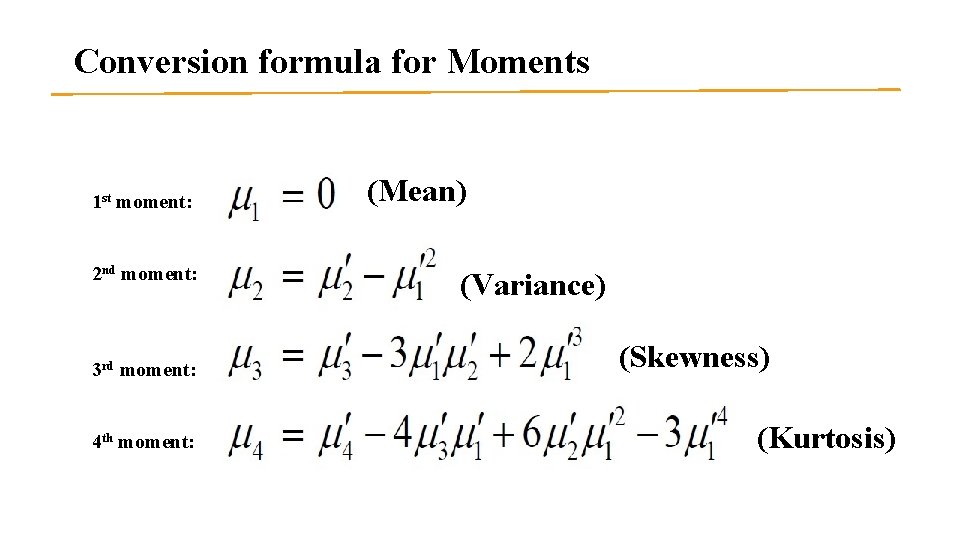 Conversion formula for Moments

1st moment: $\mu_1 = 0$ (Mean)

2nd moment: $\mu_2 = \mu_2' - \mu_1'^2$ (Variance)

3rd moment: $\mu_3 = \mu_3' - 3\mu_1'\mu_2' + 2\mu_1'^3$ (Skewness)

4th moment: $\mu_4 = \mu_4' - 4\mu_3'\mu_1' + 6\mu_2'\mu_1'^2 - 3\mu_1'^4$ (Kurtosis)